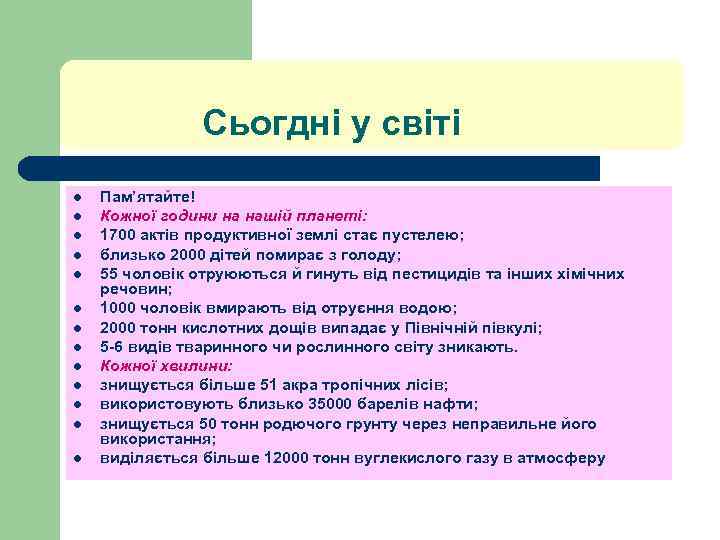 Сьогдні у світі

- Пам'ятайте!
- Кожної години на нашій планеті:
- 1700 актів продуктивної землі стає пустелею;
- близько 2000 дітей помирає з голоду;
- 55 чоловік отруюються й гинуть від пестицидів та інших хімічних речовин;
- 1000 чоловік вмирають від отруєння водою;
- 2000 тонн кислотних дощів випадає у Північній півкулі;
- 5-6 видів тваринного чи рослинного світу зникають.
- Кожної хвилини:
- знищується більше 51 акра тропічних лісів;
- використовують близько 35000 барелів нафти;
- знищується 50 тонн родючого грунту через неправильне його використання;
- виділяється більше 12000 тонн вуглекислого газу в атмосферу